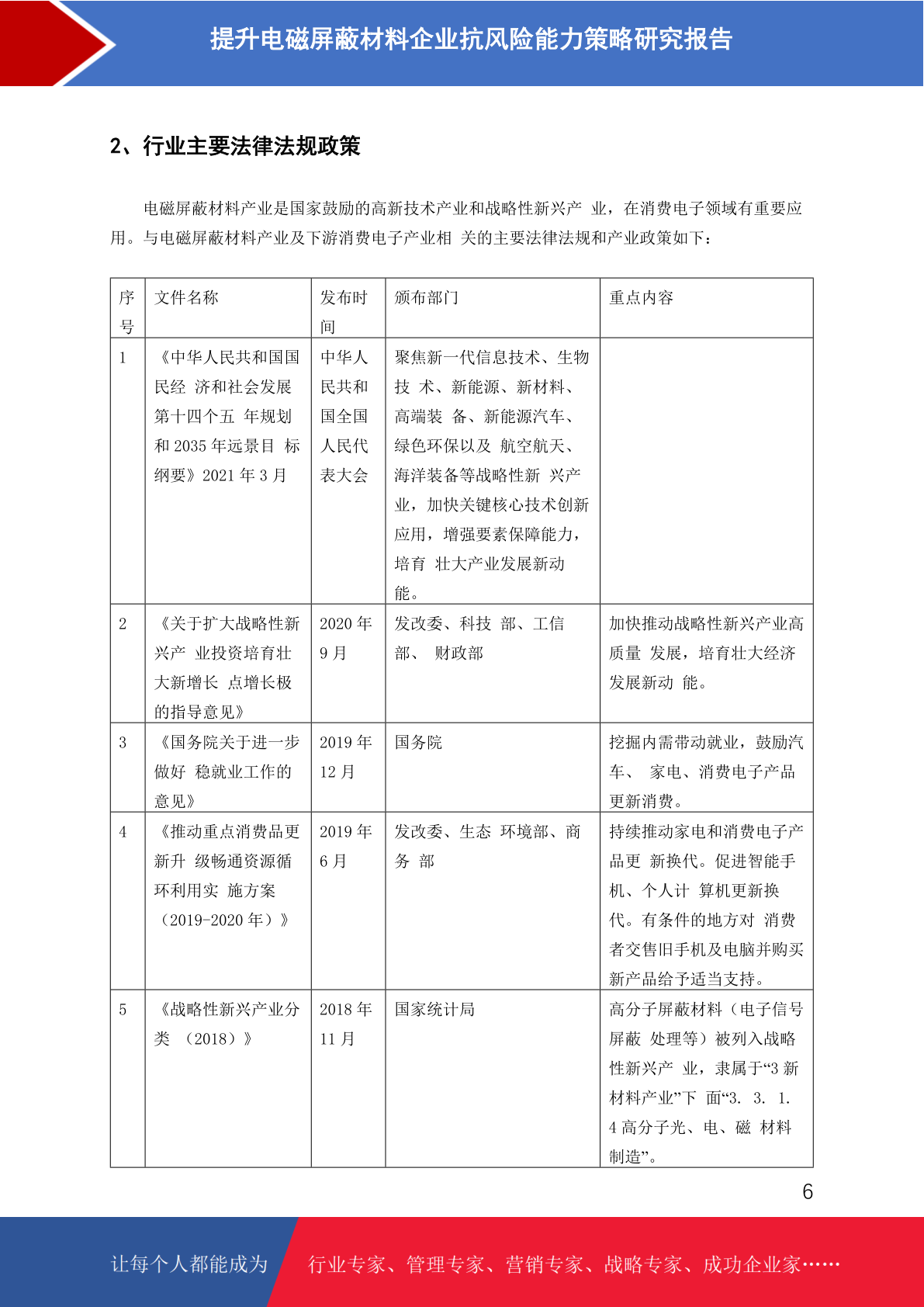 提升电磁屏蔽材料企业抗风险能力策略研究报告

2、行业主要法律法规政策

电磁屏蔽材料产业是国家鼓励的高新技术产业和战略性新兴产 业，在消费电子领域有重要应用。与电磁屏蔽材料产业及下游消费电子产业相 关的主要法律法规和产业政策如下：

| 序号 | 文件名称 | 发布时间 | 颁布部门 | 重点内容 |
|---|---|---|---|---|
| 1 | 《中华人民共和国国民经 济和社会发展第十四个五 年规划和 2035 年远景目 标纲要》2021 年 3 月 | 中华人民共和国全国人民代表大会 | 聚焦新一代信息技术、生物技 术、新能源、新材料、高端装 备、新能源汽车、绿色环保以及 航空航天、海洋装备等战略性新 兴产业，加快关键核心技术创新应用，增强要素保障能力，培育 壮大产业发展新动能。 | |
| 2 | 《关于扩大战略性新兴产 业投资培育壮大新增长 点增长极的指导意见》 | 2020 年 9 月 | 发改委、科技 部、工信部、 财政部 | 加快推动战略性新兴产业高质量 发展，培育壮大经济发展新动 能。 |
| 3 | 《国务院关于进一步做好 稳就业工作的意见》 | 2019 年 12 月 | 国务院 | 挖掘内需带动就业，鼓励汽车、 家电、消费电子产品更新消费。 |
| 4 | 《推动重点消费品更新升 级畅通资源循环利用实 施方案（2019-2020 年）》 | 2019 年 6 月 | 发改委、生态 环境部、商务 部 | 持续推动家电和消费电子产品更 新换代。促进智能手机、个人计 算机更新换代。有条件的地方对 消费者交售旧手机及电脑并购买新产品给予适当支持。 |
| 5 | 《战略性新兴产业分类 （2018）》 | 2018 年 11 月 | 国家统计局 | 高分子屏蔽材料（电子信号屏蔽 处理等）被列入战略性新兴产 业，隶属于“3 新材料产业”下 面“3. 3. 1. 4 高分子光、电、磁 材料制造”。 |

6

让每个人都能成为 行业专家、管理专家、营销专家、战略专家、成功企业家……